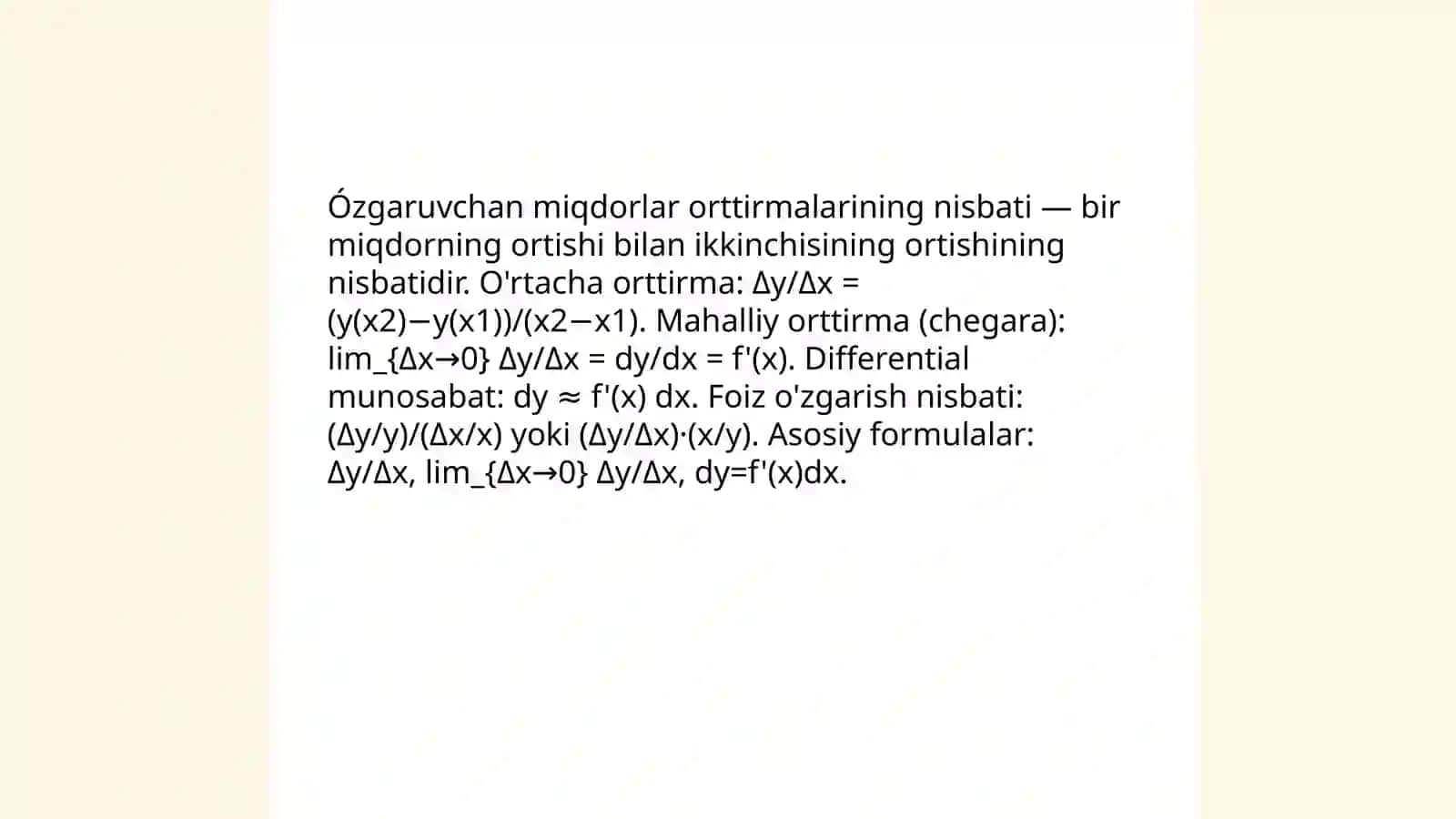 Ózgaruvchan miqdorlar orttirmalarining nisbati — bir miqdorning ortishi bilan ikkinchisining ortishining nisbatidir. O'rtacha orttirma: Δy/Δx = (y(x2)−y(x1))/(x2−x1). Mahalliy orttirma (chegara): lim_{Δx→0} Δy/Δx = dy/dx = f'(x). Differential munosabat: dy ≈ f'(x) dx. Foiz o'zgarish nisbati: (Δy/y)/(Δx/x) yoki (Δy/Δx)·(x/y). Asosiy formulalar: Δy/Δx, lim_{Δx→0} Δy/Δx, dy=f'(x)dx.